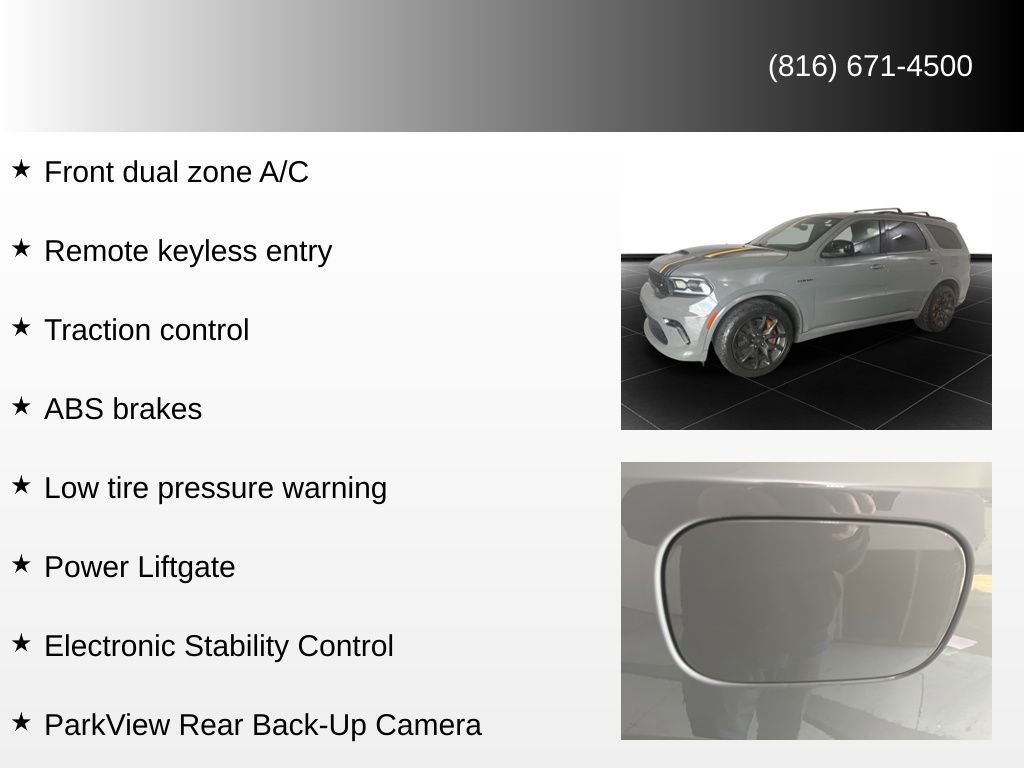 (816) 671-4500

★ Front dual zone A/C

★ Remote keyless entry

★ Traction control

★ ABS brakes

★ Low tire pressure warning

★ Power Liftgate

★ Electronic Stability Control

★ ParkView Rear Back-Up Camera